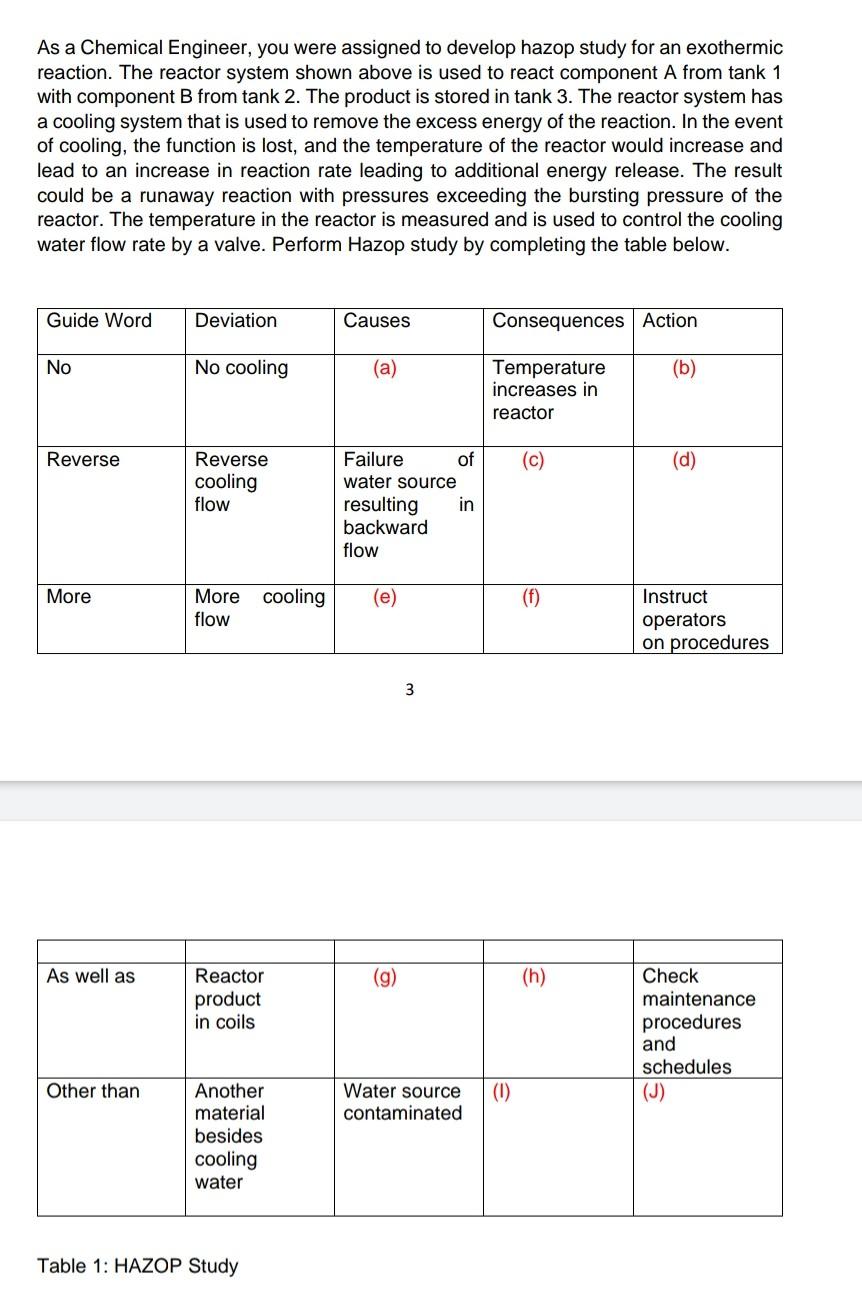 As a Chemical Engineer, you were assigned to develop hazop study for an exothermic reaction. The reactor system shown above is used to react component A from tank 1 with component B from tank 2. The product is stored in tank 3. The reactor system has a cooling system that is used to remove the excess energy of the reaction. In the event of cooling, the function is lost, and the temperature of the reactor would increase and lead to an increase in reaction rate leading to additional energy release. The result could be a runaway reaction with pressures exceeding the bursting pressure of the reactor. The temperature in the reactor is measured and is used to control the cooling water flow rate by a valve. Perform Hazop study by completing the table below.

| Guide Word | Deviation | Causes | Consequences | Action |
|---|---|---|---|---|
| No | No cooling | (a) | Temperature increases in reactor | (b) |
| Reverse | Reverse cooling flow | Failure of water source resulting in backward flow | (c) | (d) |
| More | More cooling flow | (e) | (f) | Instruct operators on procedures |

3

| | | | | |
|---|---|---|---|---|
| As well as | Reactor product in coils | (g) | (h) | Check maintenance procedures and schedules |
| Other than | Another material besides cooling water | Water source contaminated | (I) | (J) |

Table 1: HAZOP Study